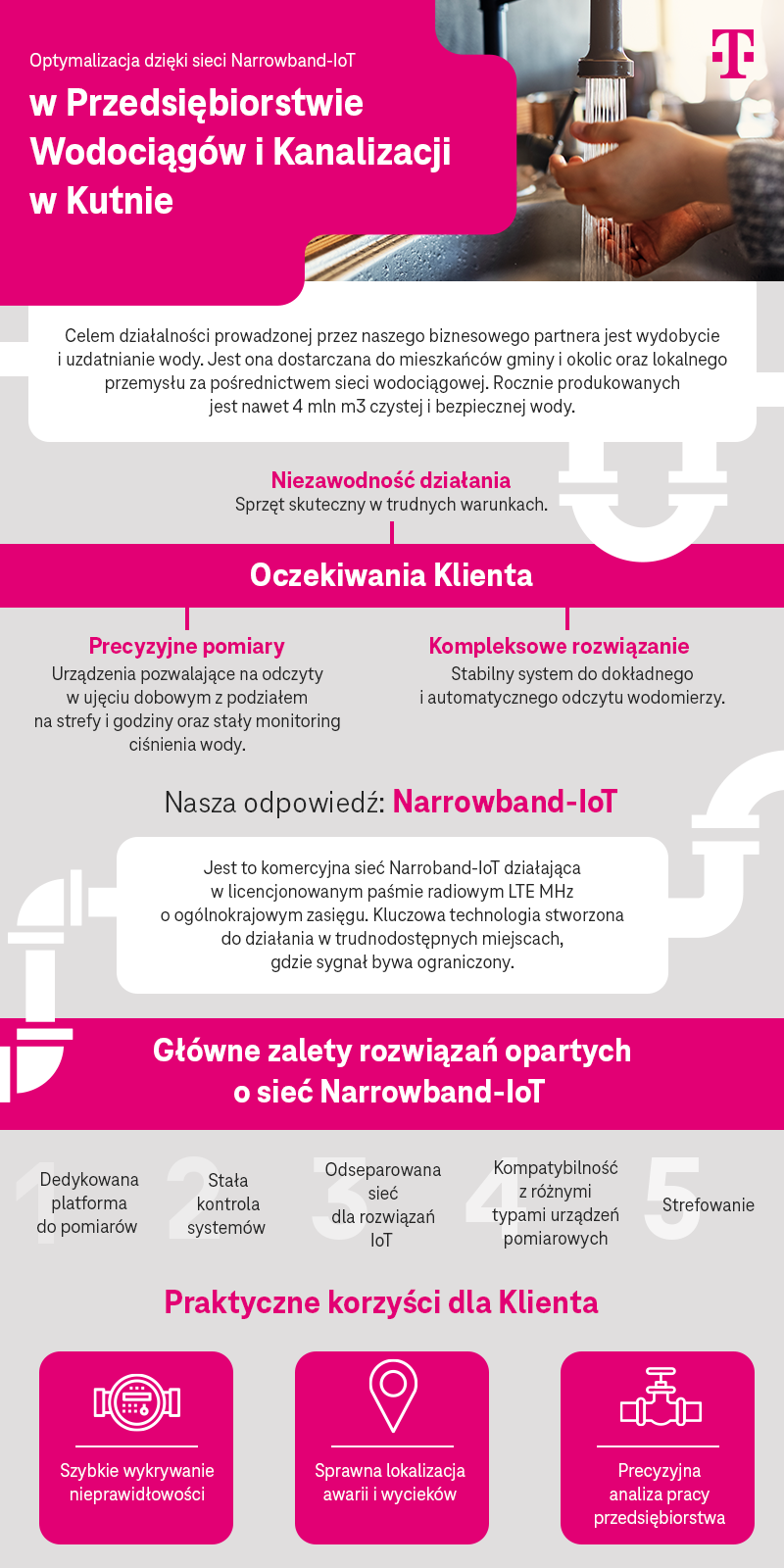 Optymalizacja dzięki sieci Narrowband-IoT

w Przedsiębiorstwie Wodociągów i Kanalizacji w Kutnie

Celem działalności prowadzonej przez naszego biznesowego partnera jest wydobycie i uzdatnianie wody. Jest ona dostarczana do mieszkańców gminy i okolic oraz lokalnego przemysłu za pośrednictwem sieci wodociągowej. Rocznie produkowanych jest nawet 4 mln m3 czystej i bezpiecznej wody.

Niezawodność działania
Sprzęt skuteczny w trudnych warunkach.

Oczekiwania Klienta

Precyzyjne pomiary
Urządzenia pozwalające na odczyty w ujęciu dobowym z podziałem na strefy i godziny oraz stały monitoring ciśnienia wody.

Kompleksowe rozwiązanie
Stabilny system do dokładnego i automatycznego odczytu wodomierzy.

Nasza odpowiedź: Narrowband-IoT

Jest to komercyjna sieć Narroband-IoT działająca w licencjonowanym paśmie radiowym LTE MHz o ogólnokrajowym zasięgu. Kluczowa technologia stworzona do działania w trudnodostępnych miejscach, gdzie sygnał bywa ograniczony.

Główne zalety rozwiązań opartych o sieć Narrowband-IoT

1 Dedykowana platforma do pomiarów

2 Stała kontrola systemów

3 Odseparowana sieć dla rozwiązań IoT

4 Kompatybilność z różnymi typami urządzeń pomiarowych

5 Strefowanie

Praktyczne korzyści dla Klienta

Szybkie wykrywanie nieprawidłowości

Sprawna lokalizacja awarii i wycieków

Precyzyjna analiza pracy przedsiębiorstwa